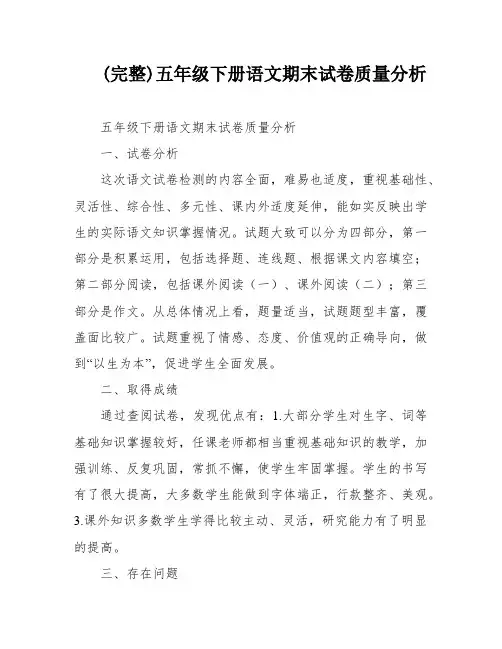 (完整)五年级下册语文期末试卷质量分析

五年级下册语文期末试卷质量分析

一、试卷分析

这次语文试卷检测的内容全面，难易也适度，重视基础性、灵活性、综合性、多元性、课内外适度延伸，能如实反映出学生的实际语文知识掌握情况。试题大致可以分为四部分，第一部分是积累运用，包括选择题、连线题、根据课文内容填空；第二部分阅读，包括课外阅读（一）、课外阅读（二）；第三部分是作文。从总体情况上看，题量适当，试题题型丰富，覆盖面比较广。试题重视了情感、态度、价值观的正确导向，做到“以生为本”，促进学生全面发展。

二、取得成绩

通过查阅试卷，发现优点有：1.大部分学生对生字、词等基础知识掌握较好，任课老师都相当重视基础知识的教学，加强训练、反复巩固，常抓不懈，使学生牢固掌握。学生的书写有了很大提高，大多数学生能做到字体端正，行款整齐、美观。3.课外知识多数学生学得比较主动、灵活，研究能力有了明显的提高。

三、存在问题